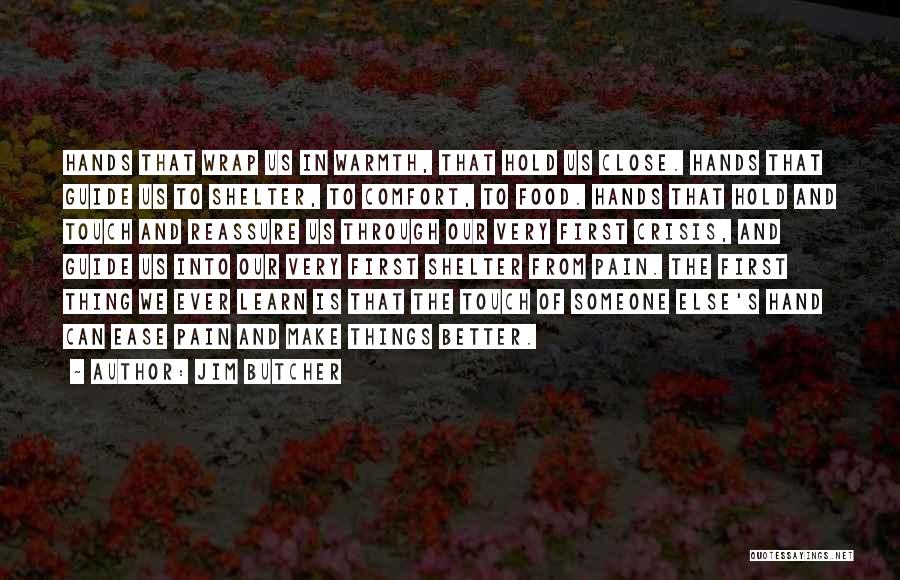 HANDS THAT WRAP US IN WARMTH, THAT HOLD US CLOSE. HANDS THAT GUIDE US TO SHELTER, TO COMFORT, TO FOOD. HANDS THAT HOLD AND TOUCH AND REASSURE US THROUGH OUR VERY FIRST CRISIS, AND GUIDE US INTO OUR VERY FIRST SHELTER FROM PAIN. THE FIRST THING WE EVER LEARN IS THAT THE TOUCH OF SOMEONE ELSE'S HAND CAN EASE PAIN AND MAKE THINGS BETTER.

~ AUTHOR: JIM BUTCHER

QUOTESSAYINGS.NET